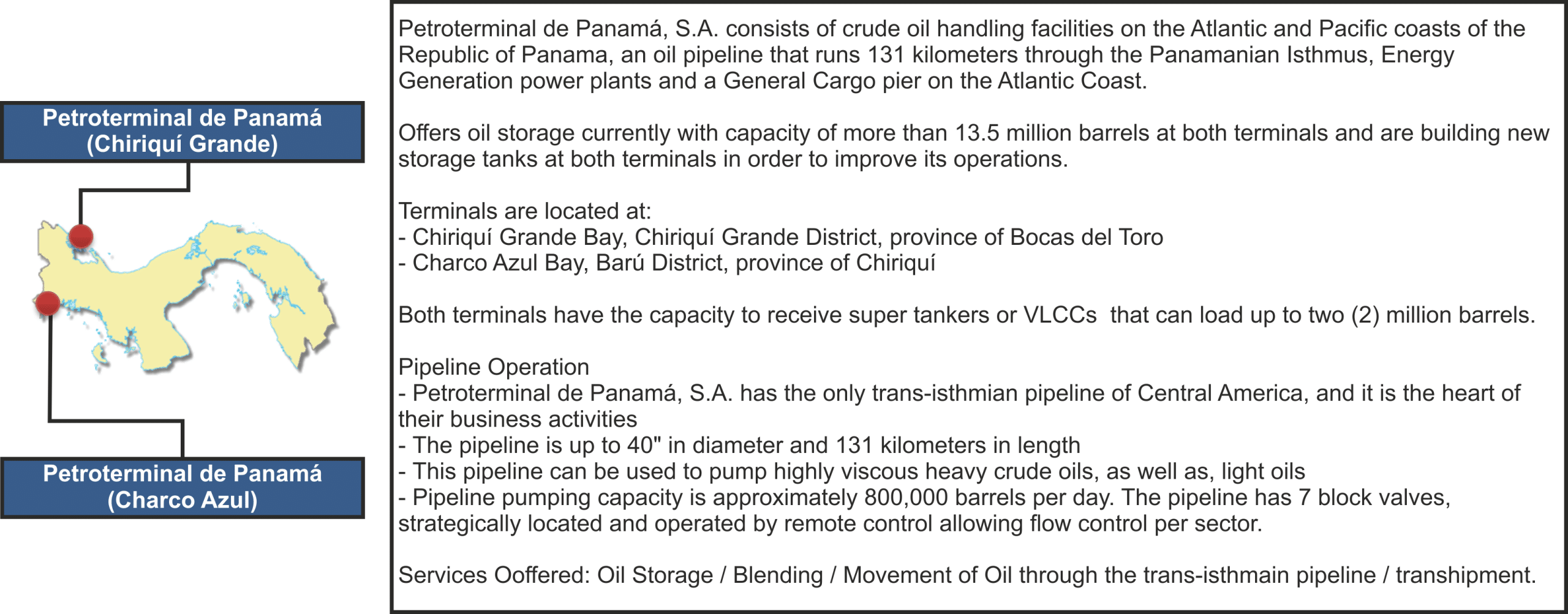 Petroterminal de Panamá (Chiriquí Grande)

Petroterminal de Panamá (Charco Azul)

Petroterminal de Panamá, S.A. consists of crude oil handling facilities on the Atlantic and Pacific coasts of the Republic of Panama, an oil pipeline that runs 131 kilometers through the Panamanian Isthmus, Energy Generation power plants and a General Cargo pier on the Atlantic Coast.

Offers oil storage currently with capacity of more than 13.5 million barrels at both terminals and are building new storage tanks at both terminals in order to improve its operations.

Terminals are located at:
- Chiriquí Grande Bay, Chiriquí Grande District, province of Bocas del Toro
- Charco Azul Bay, Barú District, province of Chiriquí

Both terminals have the capacity to receive super tankers or VLCCs that can load up to two (2) million barrels.

Pipeline Operation
- Petroterminal de Panamá, S.A. has the only trans-isthmian pipeline of Central America, and it is the heart of their business activities
- The pipeline is up to 40" in diameter and 131 kilometers in length
- This pipeline can be used to pump highly viscous heavy crude oils, as well as, light oils
- Pipeline pumping capacity is approximately 800,000 barrels per day. The pipeline has 7 block valves, strategically located and operated by remote control allowing flow control per sector.

Services Ooffered: Oil Storage / Blending / Movement of Oil through the trans-isthmain pipeline / transhipment.